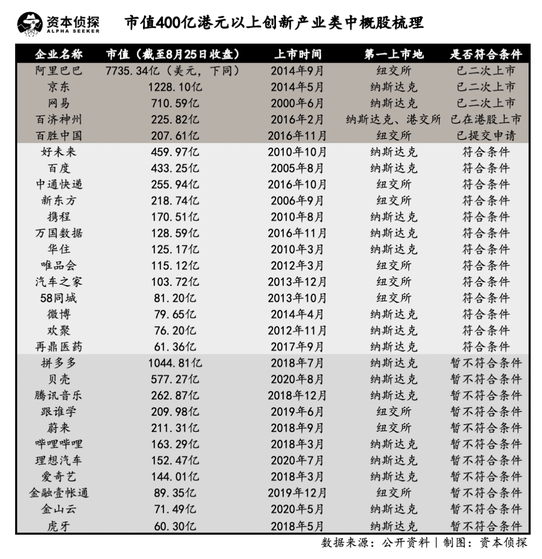 资本侦探
ALPHA SEEKER

市值400亿港元以上创新产业类中概股梳理

| 企业名称 | 市值（截至8月25日收盘） | 上市时间 | 第一上市地 | 是否符合条件 |
|---|---|---|---|---|
| 阿里巴巴 | 7735.34亿（美元，下同） | 2014年9月 | 纽交所 | 已二次上市 |
| 京东 | 1228.10亿 | 2014年5月 | 纳斯达克 | 已二次上市 |
| 网易 | 710.59亿 | 2000年6月 | 纳斯达克 | 已二次上市 |
| 百济神州 | 225.82亿 | 2016年2月 | 纳斯达克、港交所 | 已在港股上市 |
| 百胜中国 | 207.61亿 | 2016年11月 | 纽交所 | 已提交申请 |
| 好未来 | 459.97亿 | 2010年10月 | 纳斯达克 | 符合条件 |
| 百度 | 433.25亿 | 2005年8月 | 纳斯达克 | 符合条件 |
| 中通快递 | 255.94亿 | 2016年10月 | 纽交所 | 符合条件 |
| 新东方 | 218.74亿 | 2006年9月 | 纽交所 | 符合条件 |
| 携程 | 170.51亿 | 2010年8月 | 纳斯达克 | 符合条件 |
| 万国数据 | 128.59亿 | 2016年11月 | 纳斯达克 | 符合条件 |
| 华住 | 125.17亿 | 2010年3月 | 纳斯达克 | 符合条件 |
| 唯品会 | 115.12亿 | 2012年3月 | 纽交所 | 符合条件 |
| 汽车之家 | 103.72亿 | 2013年12月 | 纽交所 | 符合条件 |
| 58同城 | 81.20亿 | 2013年10月 | 纽交所 | 符合条件 |
| 微博 | 79.65亿 | 2014年4月 | 纳斯达克 | 符合条件 |
| 欢聚 | 76.20亿 | 2012年11月 | 纳斯达克 | 符合条件 |
| 再鼎医药 | 61.36亿 | 2017年9月 | 纳斯达克 | 符合条件 |
| 拼多多 | 1044.81亿 | 2018年7月 | 纳斯达克 | 暂不符合条件 |
| 贝壳 | 577.27亿 | 2020年8月 | 纳斯达克 | 暂不符合条件 |
| 腾讯音乐 | 262.87亿 | 2018年12月 | 纳斯达克 | 暂不符合条件 |
| 跟谁学 | 209.98亿 | 2019年6月 | 纽交所 | 暂不符合条件 |
| 蔚来 | 211.31亿 | 2018年9月 | 纽交所 | 暂不符合条件 |
| 哔哩哔哩 | 163.29亿 | 2018年3月 | 纳斯达克 | 暂不符合条件 |
| 理想汽车 | 152.47亿 | 2020年7月 | 纳斯达克 | 暂不符合条件 |
| 爱奇艺 | 144.01亿 | 2018年3月 | 纳斯达克 | 暂不符合条件 |
| 金融壹帐通 | 89.35亿 | 2019年12月 | 纽交所 | 暂不符合条件 |
| 金山云 | 71.49亿 | 2020年5月 | 纳斯达克 | 暂不符合条件 |
| 虎牙 | 60.30亿 | 2018年5月 | 纳斯达克 | 暂不符合条件 |

数据来源：公开资料 | 制图：资本侦探